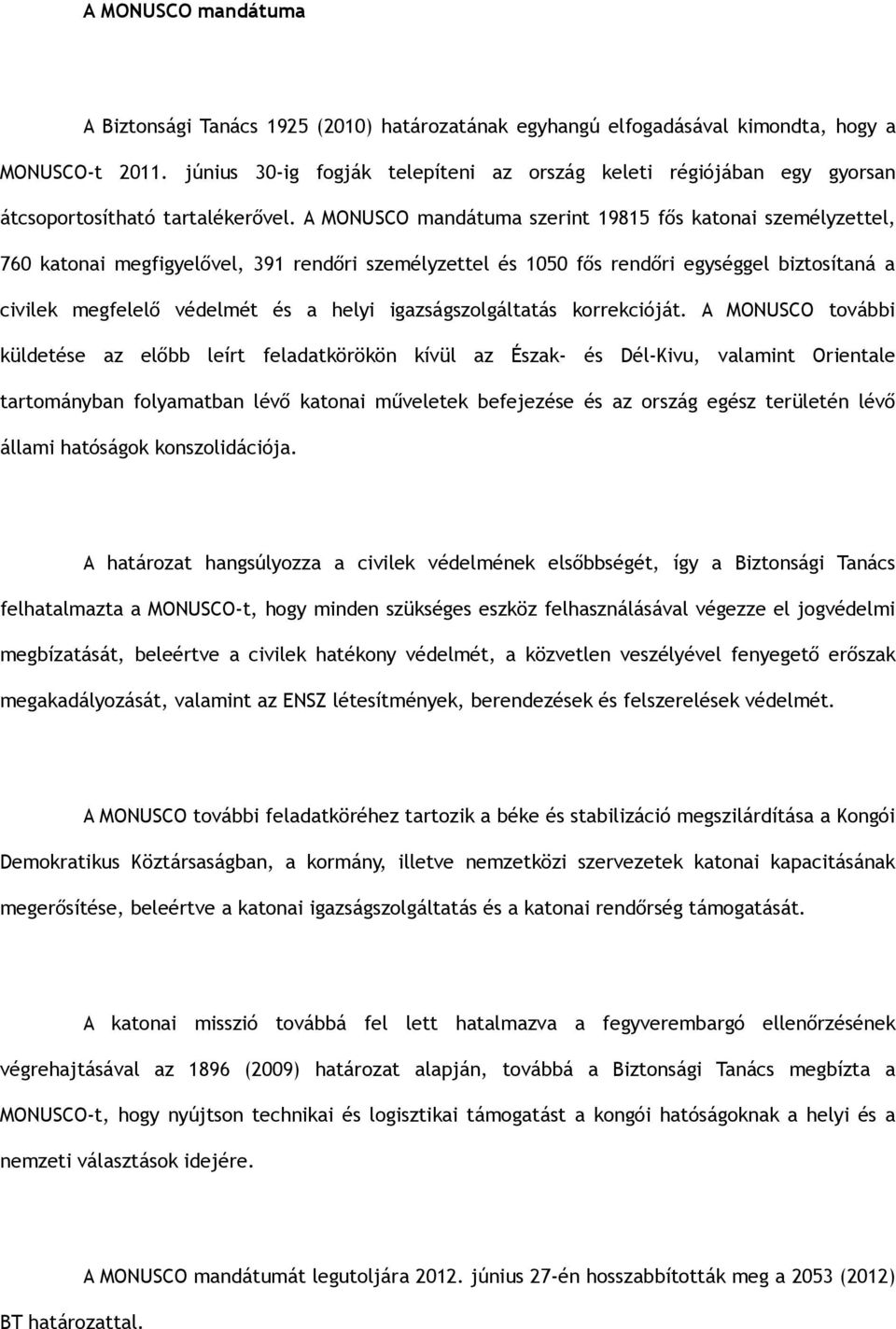 A MONUSCO mandátuma

A Biztonsági Tanács 1925 (2010) határozatának egyhangú elfogadásával kimondta, hogy a MONUSCO-t 2011. június 30-ig fogják telepíteni az ország keleti régiójában egy gyorsan átcsoportosítható tartalékerővel. A MONUSCO mandátuma szerint 19815 fős katonai személyzettel, 760 katonai megfigyelővel, 391 rendőri személyzettel és 1050 fős rendőri egységgel biztosítaná a civilek megfelelő védelmét és a helyi igazságszolgáltatás korrekcióját. A MONUSCO további küldetése az előbb leírt feladatkörökön kívül az Észak- és Dél-Kivu, valamint Orientale tartományban folyamatban lévő katonai műveletek befejezése és az ország egész területén lévő állami hatóságok konszolidációja.

A határozat hangsúlyozza a civilek védelmének elsőbbségét, így a Biztonsági Tanács felhatalmazta a MONUSCO-t, hogy minden szükséges eszköz felhasználásával végezze el jogvédelmi megbízatását, beleértve a civilek hatékony védelmét, a közvetlen veszélyével fenyegető erőszak megakadályozását, valamint az ENSZ létesítmények, berendezések és felszerelések védelmét.

A MONUSCO további feladatköréhez tartozik a béke és stabilizáció megszilárdítása a Kongói Demokratikus Köztársaságban, a kormány, illetve nemzetközi szervezetek katonai kapacitásának megerősítése, beleértve a katonai igazságszolgáltatás és a katonai rendőrség támogatását.

A katonai misszió továbbá fel lett hatalmazva a fegyverembargó ellenőrzésének végrehajtásával az 1896 (2009) határozat alapján, továbbá a Biztonsági Tanács megbízta a MONUSCO-t, hogy nyújtson technikai és logisztikai támogatást a kongói hatóságoknak a helyi és a nemzeti választások idejére.

A MONUSCO mandátumát legutoljára 2012. június 27-én hosszabbították meg a 2053 (2012) BT határozattal.